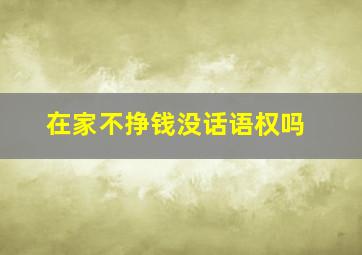 在家不挣钱没话语权吗